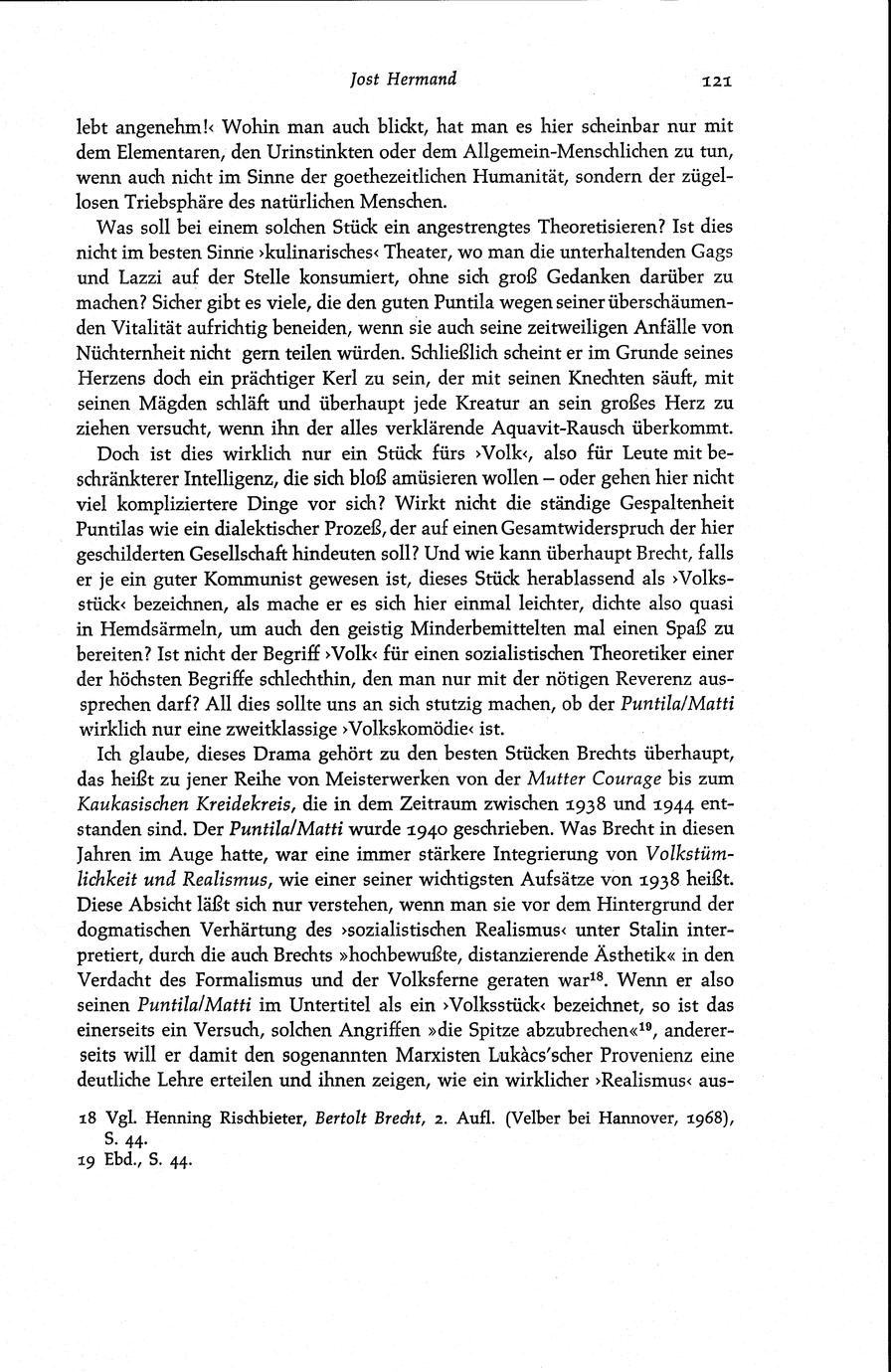 Jost Hermand 121

lebt angenehm!‹ Wohin man auch blickt, hat man es hier scheinbar nur mit dem Elementaren, den Urinstinkten oder dem Allgemein-Menschlichen zu tun, wenn auch nicht im Sinne der goethezeitlichen Humanität, sondern der zügellosen Triebsphäre des natürlichen Menschen.

Was soll bei einem solchen Stück ein angestrengtes Theoretisieren? Ist dies nicht im besten Sinne ›kulinarisches‹ Theater, wo man die unterhaltenden Gags und Lazzi auf der Stelle konsumiert, ohne sich groß Gedanken darüber zu machen? Sicher gibt es viele, die den guten Puntila wegen seiner überschäumenden Vitalität aufrichtig beneiden, wenn sie auch seine zeitweiligen Anfälle von Nüchternheit nicht gern teilen würden. Schließlich scheint er im Grunde seines Herzens doch ein prächtiger Kerl zu sein, der mit seinen Knechten säuft, mit seinen Mägden schläft und überhaupt jede Kreatur an sein großes Herz zu ziehen versucht, wenn ihn der alles verklärende Aquavit-Rausch überkommt.

Doch ist dies wirklich nur ein Stück fürs ›Volk‹, also für Leute mit beschränkterer Intelligenz, die sich bloß amüsieren wollen – oder gehen hier nicht viel kompliziertere Dinge vor sich? Wirkt nicht die ständige Gespaltenheit Puntilas wie ein dialektischer Prozeß, der auf einen Gesamtwiderspruch der hier geschilderten Gesellschaft hindeuten soll? Und wie kann überhaupt Brecht, falls er je ein guter Kommunist gewesen ist, dieses Stück herablassend als ›Volksstück‹ bezeichnen, als mache er es sich hier einmal leichter, dichte also quasi in Hemdsärmeln, um auch den geistig Minderbemittelten mal einen Spaß zu bereiten? Ist nicht der Begriff ›Volk‹ für einen sozialistischen Theoretiker einer der höchsten Begriffe schlechthin, den man nur mit der nötigen Reverenz aussprechen darf? All dies sollte uns an sich stutzig machen, ob der Puntila/Matti wirklich nur eine zweitklassige ›Volkskomödie‹ ist.

Ich glaube, dieses Drama gehört zu den besten Stücken Brechts überhaupt, das heißt zu jener Reihe von Meisterwerken von der Mutter Courage bis zum Kaukasischen Kreidekreis, die in dem Zeitraum zwischen 1938 und 1944 entstanden sind. Der Puntila/Matti wurde 1940 geschrieben. Was Brecht in diesen Jahren im Auge hatte, war eine immer stärkere Integrierung von Volkstümlichkeit und Realismus, wie einer seiner wichtigsten Aufsätze von 1938 heißt. Diese Absicht läßt sich nur verstehen, wenn man sie vor dem Hintergrund der dogmatischen Verhärtung des ›sozialistischen Realismus‹ unter Stalin interpretiert, durch die auch Brechts »hochbewußte, distanzierende Ästhetik« in den Verdacht des Formalismus und der Volksferne geraten war$^{18}$. Wenn er also seinen Puntila/Matti im Untertitel als ein ›Volksstück‹ bezeichnet, so ist das einerseits ein Versuch, solchen Angriffen »die Spitze abzubrechen«$^{19}$, andererseits will er damit den sogenannten Marxisten Lukàcs'scher Provenienz eine deutliche Lehre erteilen und ihnen zeigen, wie ein wirklicher ›Realismus‹ aus-

18 Vgl. Henning Rischbieter, Bertolt Brecht, 2. Aufl. (Velber bei Hannover, 1968), S. 44.
19 Ebd., S. 44.